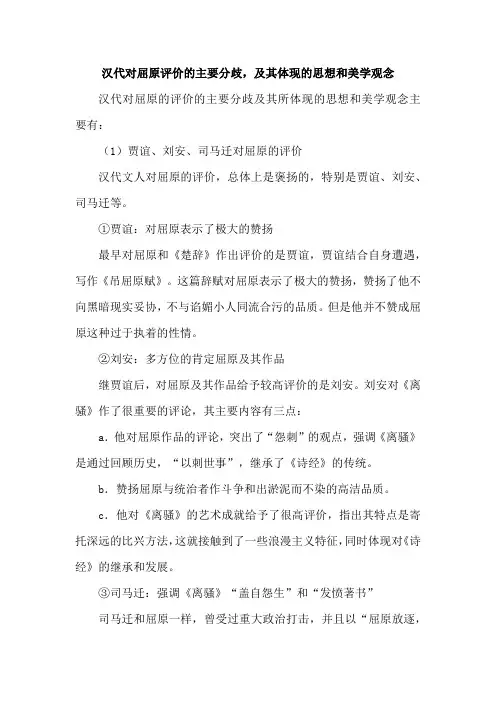 汉代对屈原评价的主要分歧，及其体现的思想和美学观念

汉代对屈原的评价的主要分歧及其所体现的思想和美学观念主要有：

（1）贾谊、刘安、司马迁对屈原的评价

汉代文人对屈原的评价，总体上是褒扬的，特别是贾谊、刘安、司马迁等。

①贾谊：对屈原表示了极大的赞扬

最早对屈原和《楚辞》作出评价的是贾谊，贾谊结合自身遭遇，写作《吊屈原赋》。这篇辞赋对屈原表示了极大的赞扬，赞扬了他不向黑暗现实妥协，不与谄媚小人同流合污的品质。但是他并不赞成屈原这种过于执着的性情。

②刘安：多方位的肯定屈原及其作品

继贾谊后，对屈原及其作品给予较高评价的是刘安。刘安对《离骚》作了很重要的评论，其主要内容有三点：

a．他对屈原作品的评论，突出了“怨刺”的观点，强调《离骚》是通过回顾历史，“以刺世事”，继承了《诗经》的传统。

b．赞扬屈原与统治者作斗争和出淤泥而不染的高洁品质。

c．他对《离骚》的艺术成就给予了很高评价，指出其特点是寄托深远的比兴方法，这就接触到了一些浪漫主义特征，同时体现对《诗经》的继承和发展。

③司马迁：强调《离骚》“盖自怨生”和“发愤著书”

司马迁和屈原一样，曾受过重大政治打击，并且以“屈原放逐，